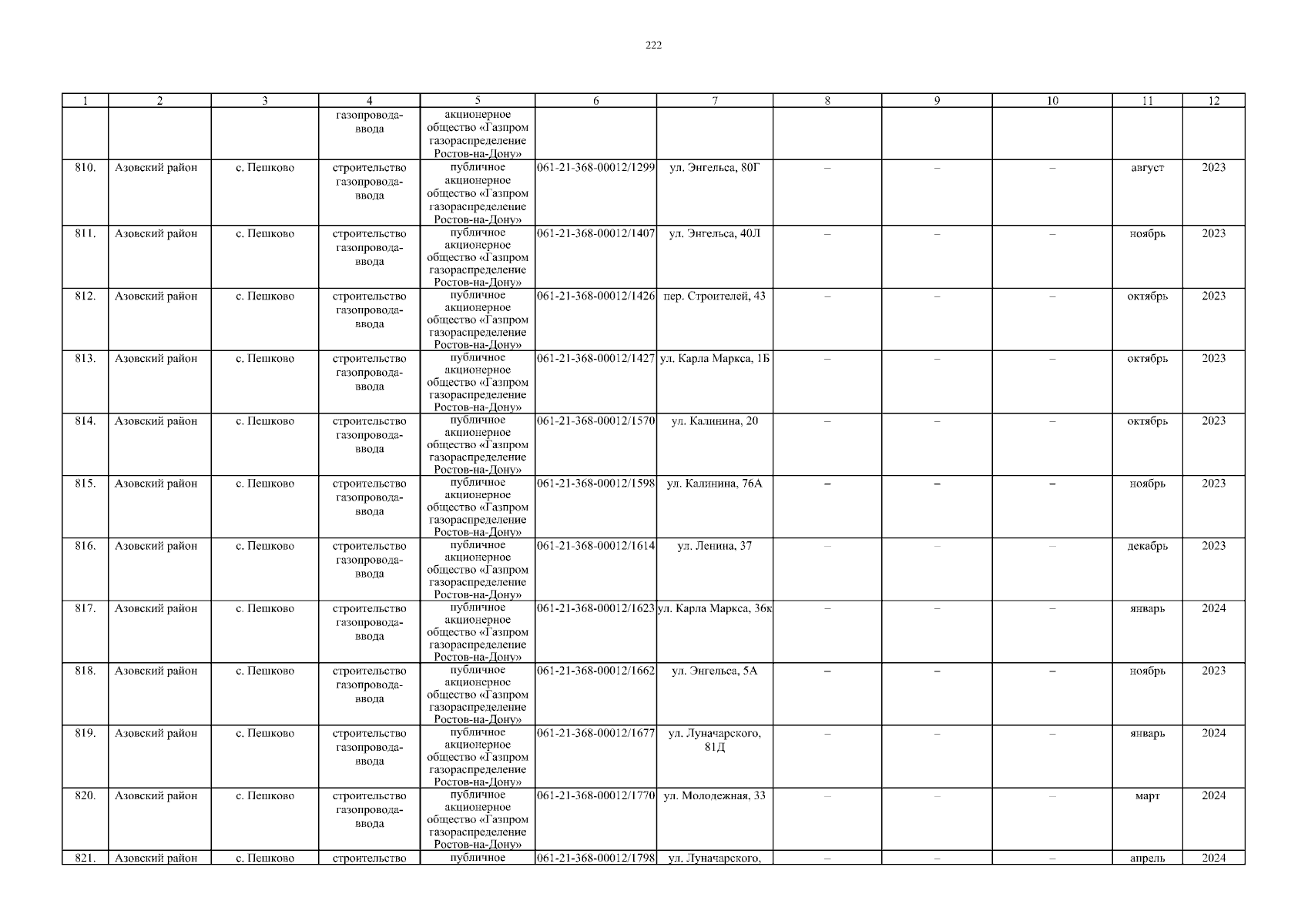 222

| 1 | 2 | 3 | 4 | 5 | 6 | 7 | 8 | 9 | 10 | 11 | 12 |
|---|---|---|---|---|---|---|---|---|---|---|---|
| | | | газопровода-ввода | акционерное общество «Газпром газораспределение Ростов-на-Дону» | | | | | | | |
| 810. | Азовский район | с. Пешково | строительство газопровода-ввода | публичное акционерное общество «Газпром газораспределение Ростов-на-Дону» | 061-21-368-00012/1299 | ул. Энгельса, 80Г | – | – | – | август | 2023 |
| 811. | Азовский район | с. Пешково | строительство газопровода-ввода | публичное акционерное общество «Газпром газораспределение Ростов-на-Дону» | 061-21-368-00012/1407 | ул. Энгельса, 40Л | – | – | – | ноябрь | 2023 |
| 812. | Азовский район | с. Пешково | строительство газопровода-ввода | публичное акционерное общество «Газпром газораспределение Ростов-на-Дону» | 061-21-368-00012/1426 | пер. Строителей, 43 | – | – | – | октябрь | 2023 |
| 813. | Азовский район | с. Пешково | строительство газопровода-ввода | публичное акционерное общество «Газпром газораспределение Ростов-на-Дону» | 061-21-368-00012/1427 | ул. Карла Маркса, 1Б | – | – | – | октябрь | 2023 |
| 814. | Азовский район | с. Пешково | строительство газопровода-ввода | публичное акционерное общество «Газпром газораспределение Ростов-на-Дону» | 061-21-368-00012/1570 | ул. Калинина, 20 | – | – | – | октябрь | 2023 |
| 815. | Азовский район | с. Пешково | строительство газопровода-ввода | публичное акционерное общество «Газпром газораспределение Ростов-на-Дону» | 061-21-368-00012/1598 | ул. Калинина, 76А | – | – | – | ноябрь | 2023 |
| 816. | Азовский район | с. Пешково | строительство газопровода-ввода | публичное акционерное общество «Газпром газораспределение Ростов-на-Дону» | 061-21-368-00012/1614 | ул. Ленина, 37 | – | – | – | декабрь | 2023 |
| 817. | Азовский район | с. Пешково | строительство газопровода-ввода | публичное акционерное общество «Газпром газораспределение Ростов-на-Дону» | 061-21-368-00012/1623 | ул. Карла Маркса, 36к | – | – | – | январь | 2024 |
| 818. | Азовский район | с. Пешково | строительство газопровода-ввода | публичное акционерное общество «Газпром газораспределение Ростов-на-Дону» | 061-21-368-00012/1662 | ул. Энгельса, 5А | – | – | – | ноябрь | 2023 |
| 819. | Азовский район | с. Пешково | строительство газопровода-ввода | публичное акционерное общество «Газпром газораспределение Ростов-на-Дону» | 061-21-368-00012/1677 | ул. Луначарского, 81Д | – | – | – | январь | 2024 |
| 820. | Азовский район | с. Пешково | строительство газопровода-ввода | публичное акционерное общество «Газпром газораспределение Ростов-на-Дону» | 061-21-368-00012/1770 | ул. Молодежная, 33 | – | – | – | март | 2024 |
| 821. | Азовский район | с. Пешково | строительство | публичное | 061-21-368-00012/1798 | ул. Луначарского, | – | – | – | апрель | 2024 |